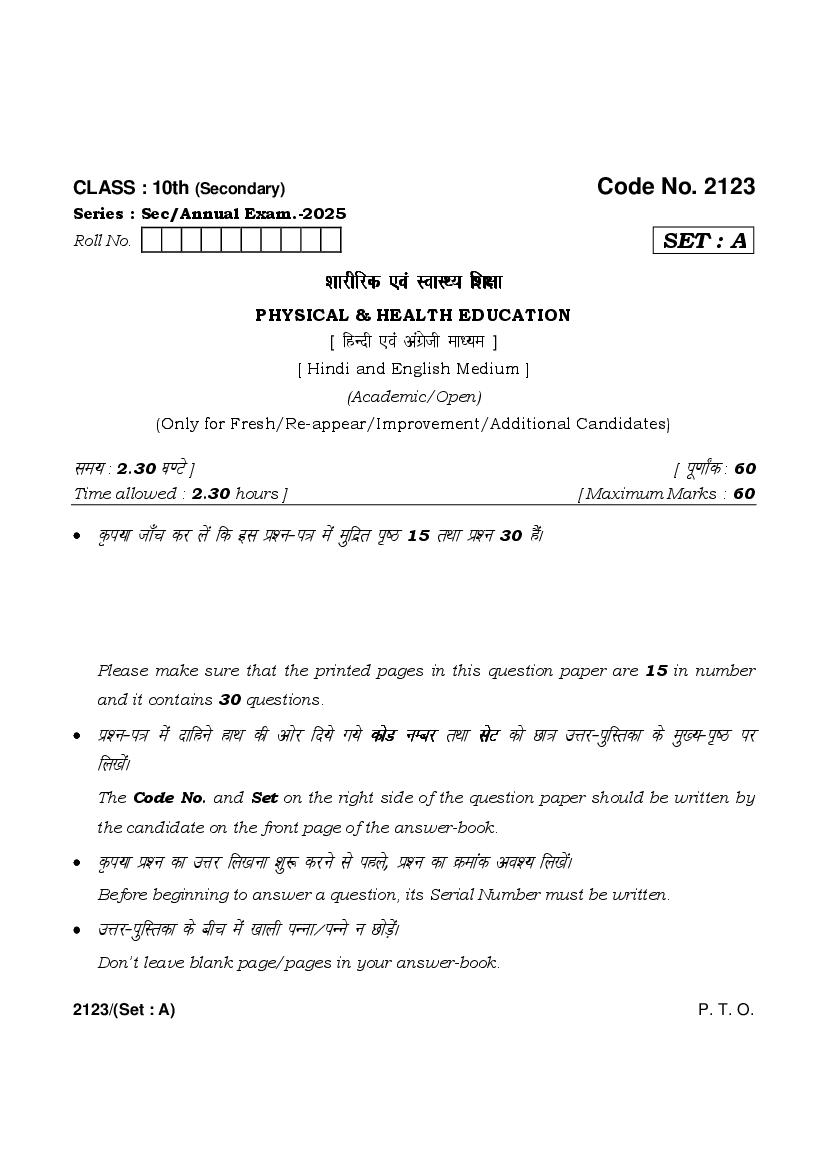 CLASS : 10th (Secondary)

Code No. 2123

Series : Sec/Annual Exam.-2025

Roll No.

SET : A

शारीरिक एवं स्वास्थ्य शिक्षा

PHYSICAL & HEALTH EDUCATION

[ हिन्दी एवं अंग्रेजी माध्यम ]

[ Hindi and English Medium ]

(Academic/Open)

(Only for Fresh/Re-appear/Improvement/Additional Candidates)

समय : 2.30 घण्टे ]

[ पूर्णांक : 60

Time allowed : 2.30 hours ]

[ Maximum Marks : 60

• कृपया जाँच कर लें कि इस प्रश्न-पत्र में मुद्रित पृष्ठ 15 तथा प्रश्न 30 हैं।

Please make sure that the printed pages in this question paper are 15 in number and it contains 30 questions.

• प्रश्न-पत्र में दाहिने हाथ की ओर दिये गये कोड नम्बर तथा सेट को छात्र उत्तर-पुस्तिका के मुख्य-पृष्ठ पर लिखें।

The Code No. and Set on the right side of the question paper should be written by the candidate on the front page of the answer-book.

• कृपया प्रश्न का उत्तर लिखना शुरू करने से पहले, प्रश्न का क्रमांक अवश्य लिखें।

Before beginning to answer a question, its Serial Number must be written.

• उत्तर-पुस्तिका के बीच में खाली पन्ना/पन्ने न छोड़ें।

Don't leave blank page/pages in your answer-book.

2123/(Set : A)

P. T. O.